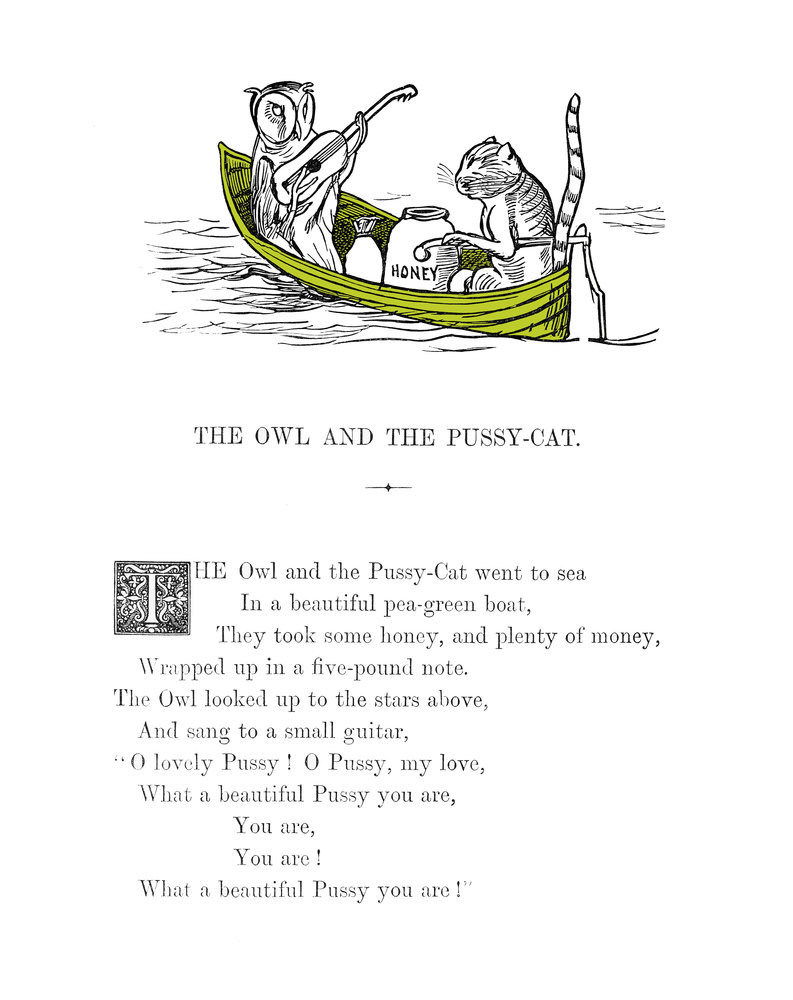 HONEY

THE OWL AND THE PUSSY-CAT.

THE Owl and the Pussy-Cat went to sea
In a beautiful pea-green boat,
They took some honey, and plenty of money,
Wrapped up in a five-pound note.
The Owl looked up to the stars above,
And sang to a small guitar,
"O lovely Pussy ! O Pussy, my love,
What a beautiful Pussy you are,
You are,
You are !
What a beautiful Pussy you are !"